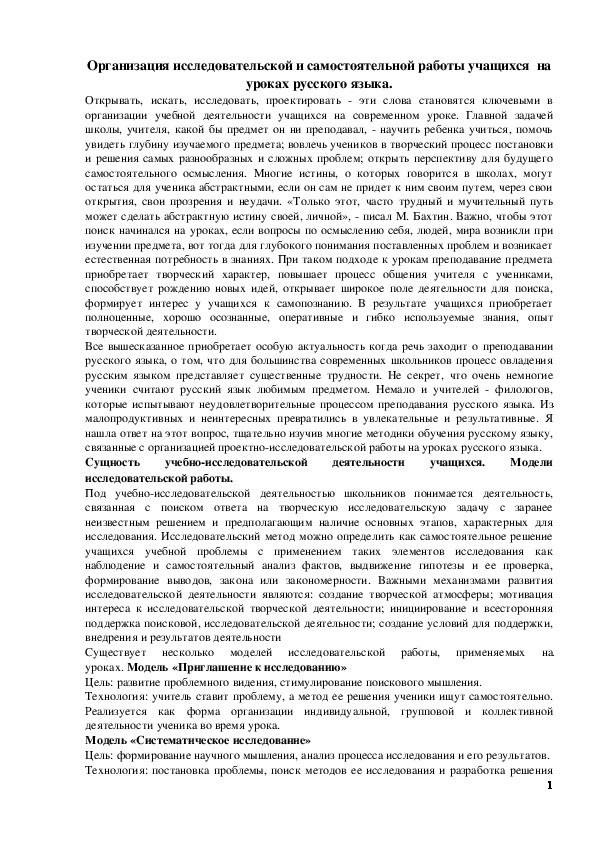 Организация исследовательской и самостоятельной работы учащихся на уроках русского языка.

Открывать, искать, исследовать, проектировать - эти слова становятся ключевыми в организации учебной деятельности учащихся на современном уроке. Главной задачей школы, учителя, какой бы предмет он ни преподавал, - научить ребенка учиться, помочь увидеть глубину изучаемого предмета; вовлечь учеников в творческий процесс постановки и решения самых разнообразных и сложных проблем; открыть перспективу для будущего самостоятельного осмысления. Многие истины, о которых говорится в школах, могут остаться для ученика абстрактными, если он сам не придет к ним своим путем, через свои открытия, свои прозрения и неудачи. «Только этот, часто трудный и мучительный путь может сделать абстрактную истину своей, личной», - писал М. Бахтин. Важно, чтобы этот поиск начинался на уроках, если вопросы по осмыслению себя, людей, мира возникли при изучении предмета, вот тогда для глубокого понимания поставленных проблем и возникает естественная потребность в знаниях. При таком подходе к урокам преподавание предмета приобретает творческий характер, повышает процесс общения учителя с учениками, способствует рождению новых идей, открывает широкое поле деятельности для поиска, формирует интерес у учащихся к самопознанию. В результате учащихся приобретает полноценные, хорошо осознанные, оперативные и гибко используемые знания, опыт творческой деятельности.

Все вышесказанное приобретает особую актуальность когда речь заходит о преподавании русского языка, о том, что для большинства современных школьников процесс овладения русским языком представляет существенные трудности. Не секрет, что очень немногие ученики считают русский язык любимым предметом. Немало и учителей - филологов, которые испытывают неудовлетворительные процессом преподавания русского языка. Из малопродуктивных и неинтересных превратились в увлекательные и результативные. Я нашла ответ на этот вопрос, тщательно изучив многие методики обучения русскому языку, связанные с организацией проектно-исследовательской работы на уроках русского языка.

Сущность учебно-исследовательской деятельности учащихся. Модели исследовательской работы.

Под учебно-исследовательской деятельностью школьников понимается деятельность, связанная с поиском ответа на творческую исследовательскую задачу с заранее неизвестным решением и предполагающим наличие основных этапов, характерных для исследования. Исследовательский метод можно определить как самостоятельное решение учащихся учебной проблемы с применением таких элементов исследования как наблюдение и самостоятельный анализ фактов, выдвижение гипотезы и ее проверка, формирование выводов, закона или закономерности. Важными механизмами развития исследовательской деятельности являются: создание творческой атмосферы; мотивация интереса к исследовательской творческой деятельности; инициирование и всесторонняя поддержка поисковой, исследовательской деятельности; создание условий для поддержки, внедрения и результатов деятельности

Существует несколько моделей исследовательской работы, применяемых на уроках. Модель «Приглашение к исследованию»

Цель: развитие проблемного видения, стимулирование поискового мышления.

Технология: учитель ставит проблему, а метод ее решения ученики ищут самостоятельно. Реализуется как форма организации индивидуальной, групповой и коллективной деятельности ученика во время урока.

Модель «Систематическое исследование»

Цель: формирование научного мышления, анализ процесса исследования и его результатов.

Технология: постановка проблемы, поиск методов ее исследования и разработка решения

1